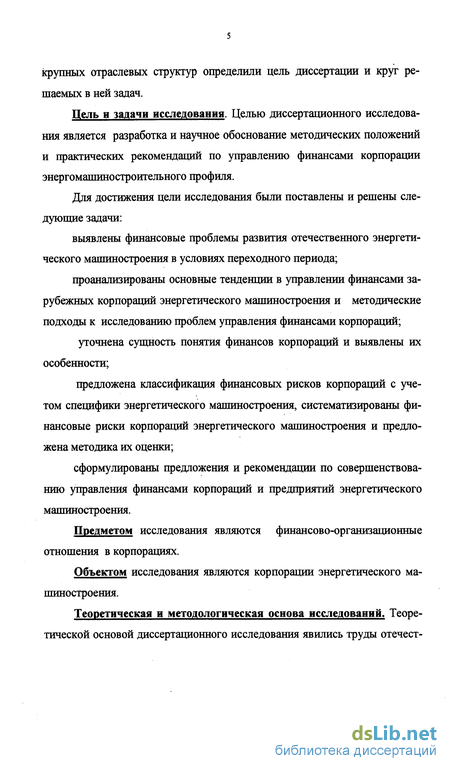 5

крупных отраслевых структур определили цель диссертации и круг решаемых в ней задач.

Цель и задачи исследования. Целью диссертационного исследования является разработка и научное обоснование методических положений и практических рекомендаций по управлению финансами корпорации энергомашиностроительного профиля.

Для достижения цели исследования были поставлены и решены следующие задачи:

выявлены финансовые проблемы развития отечественного энергетического машиностроения в условиях переходного периода;

проанализированы основные тенденции в управлении финансами зарубежных корпораций энергетического машиностроения и методические подходы к исследованию проблем управления финансами корпораций;

уточнена сущность понятия финансов корпораций и выявлены их особенности;

предложена классификация финансовых рисков корпораций с учетом специфики энергетического машиностроения, систематизированы финансовые риски корпораций энергетического машиностроения и предложена методика их оценки;

сформулированы предложения и рекомендации по совершенствованию управления финансами корпораций и предприятий энергетического машиностроения.

Предметом исследования являются финансово-организационные отношения в корпорациях.

Объектом исследования являются корпорации энергетического машиностроения.

Теоретическая и методологическая основа исследований. Теоретической основой диссертационного исследования явились труды отечест-

dsLib.net
библиотека диссертаций